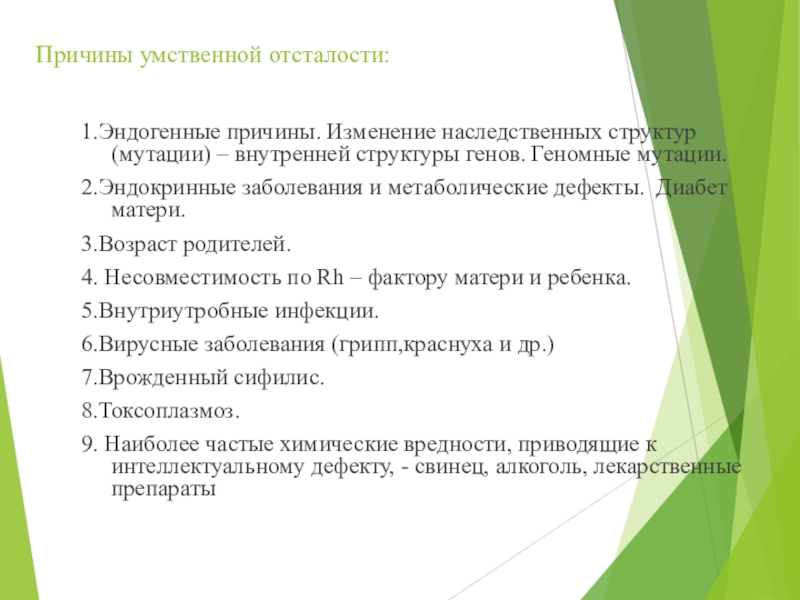 Причины умственной отсталости:

1.Эндогенные причины. Изменение наследственных структур (мутации) – внутренней структуры генов. Геномные мутации.

2.Эндокринные заболевания и метаболические дефекты. Диабет матери.

3.Возраст родителей.

4. Несовместимость по Rh – фактору матери и ребенка.

5.Внутриутробные инфекции.

6.Вирусные заболевания (грипп,краснуха и др.)

7.Врожденный сифилис.

8.Токсоплазмоз.

9. Наиболее частые химические вредности, приводящие к интеллектуальному дефекту, - свинец, алкоголь, лекарственные препараты